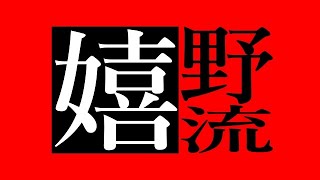 嬉野流